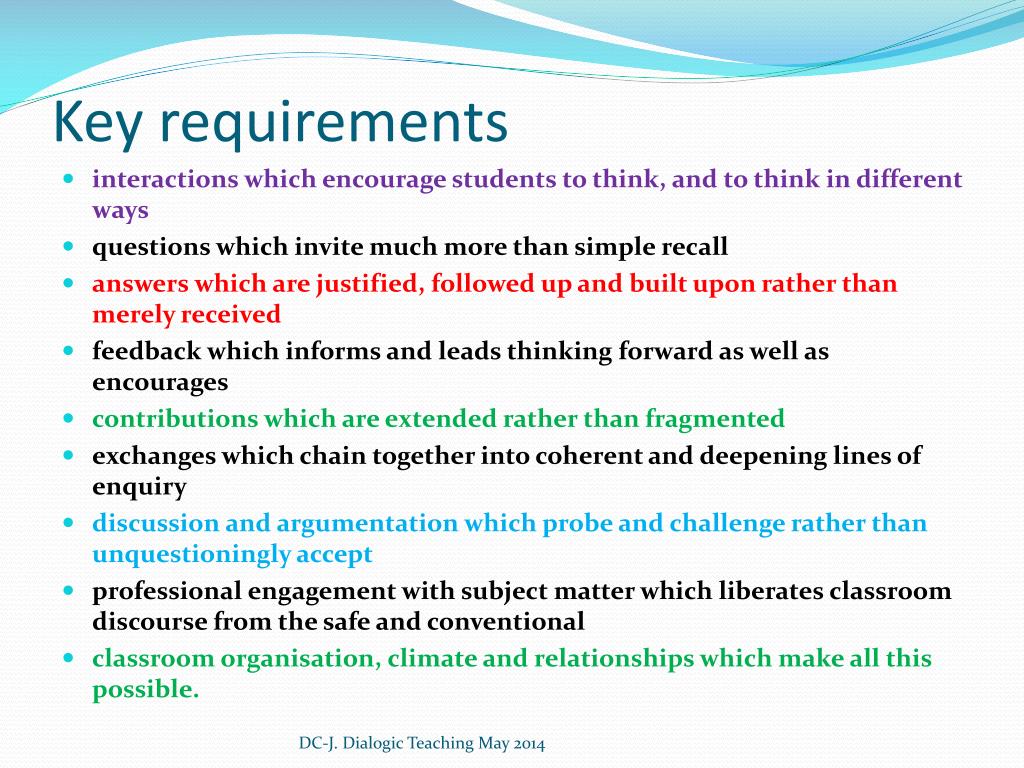 Key requirements

• interactions which encourage students to think, and to think in different ways
• questions which invite much more than simple recall
• answers which are justified, followed up and built upon rather than merely received
• feedback which informs and leads thinking forward as well as encourages
• contributions which are extended rather than fragmented
• exchanges which chain together into coherent and deepening lines of enquiry
• discussion and argumentation which probe and challenge rather than unquestioningly accept
• professional engagement with subject matter which liberates classroom discourse from the safe and conventional
• classroom organisation, climate and relationships which make all this possible.

DC-J. Dialogic Teaching May 2014